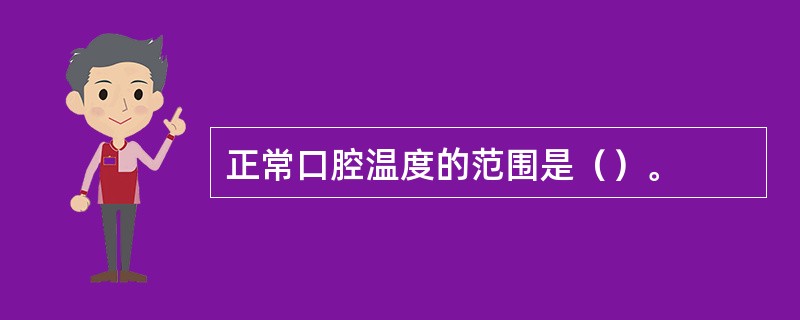 正常口腔温度的范围是（）。